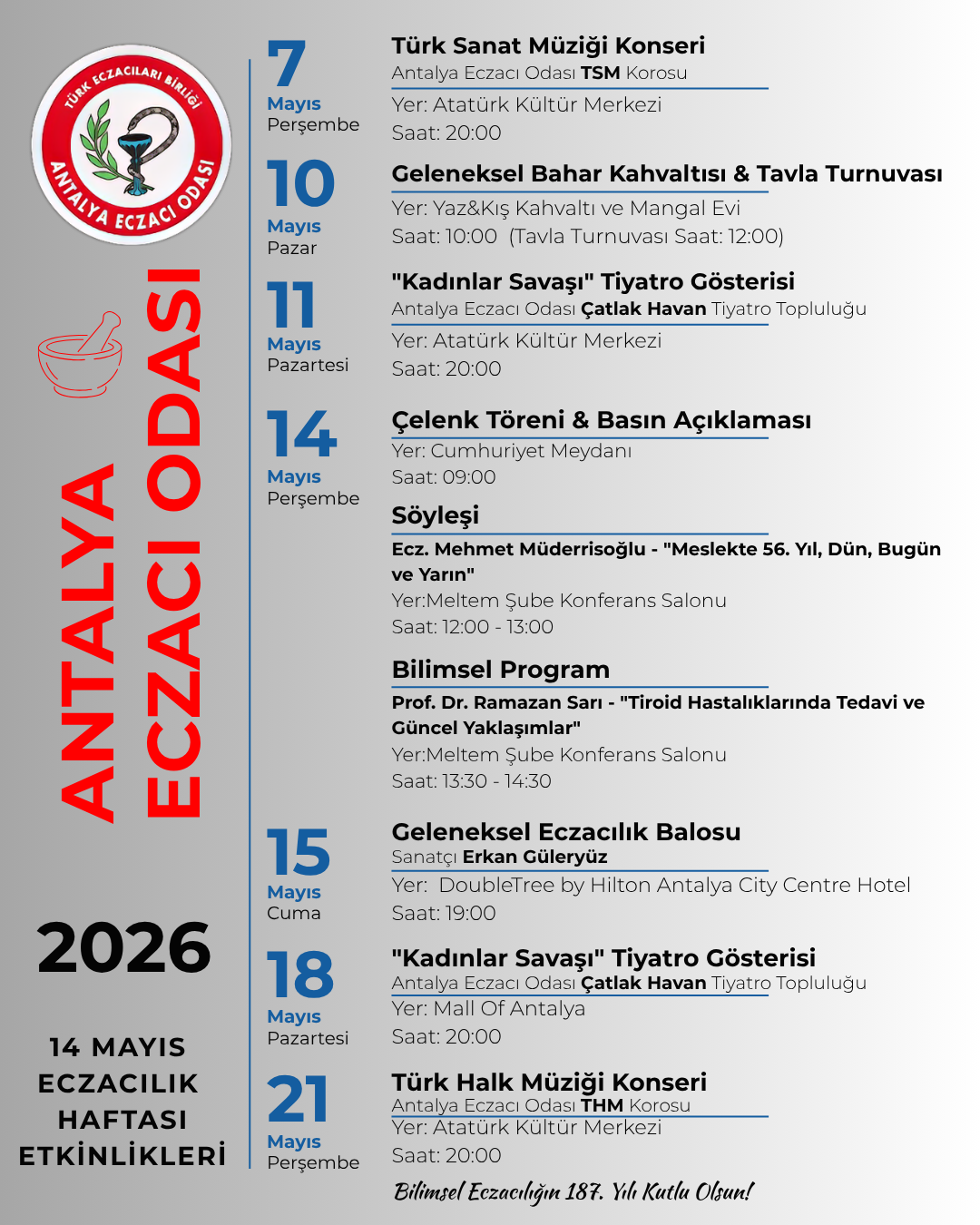 TÜRK ECZACILARI BİRLİĞİ
ANTALYA ECZACI ODASI

ANTALYA
ECZACI ODASI

2026

14 MAYIS
ECZACILIK
HAFTASI
ETKİNLİKLERİ

7
Mayıs
Perşembe

Türk Sanat Müziği Konseri
Antalya Eczacı Odası TSM Korosu
Yer: Atatürk Kültür Merkezi
Saat: 20:00

10
Mayıs
Pazar

Geleneksel Bahar Kahvaltısı & Tavla Turnuvası
Yer: Yaz&Kış Kahvaltı ve Mangal Evi
Saat: 10:00 (Tavla Turnuvası Saat: 12:00)

11
Mayıs
Pazartesi

"Kadınlar Savaşı" Tiyatro Gösterisi
Antalya Eczacı Odası Çatlak Havan Tiyatro Topluluğu
Yer: Atatürk Kültür Merkezi
Saat: 20:00

14
Mayıs
Perşembe

Çelenk Töreni & Basın Açıklaması
Yer: Cumhuriyet Meydanı
Saat: 09:00

Söyleşi
Ecz. Mehmet Müderrisoğlu - "Meslekte 56. Yıl, Dün, Bugün ve Yarın"
Yer:Meltem Şube Konferans Salonu
Saat: 12:00 - 13:00

Bilimsel Program
Prof. Dr. Ramazan Sarı - "Tiroid Hastalıklarında Tedavi ve Güncel Yaklaşımlar"
Yer:Meltem Şube Konferans Salonu
Saat: 13:30 - 14:30

15
Mayıs
Cuma

Geleneksel Eczacılık Balosu
Sanatçı Erkan Güleryüz
Yer: DoubleTree by Hilton Antalya City Centre Hotel
Saat: 19:00

18
Mayıs
Pazartesi

"Kadınlar Savaşı" Tiyatro Gösterisi
Antalya Eczacı Odası Çatlak Havan Tiyatro Topluluğu
Yer: Mall Of Antalya
Saat: 20:00

21
Mayıs
Perşembe

Türk Halk Müziği Konseri
Antalya Eczacı Odası THM Korosu
Yer: Atatürk Kültür Merkezi
Saat: 20:00

Bilimsel Eczacılığın 187. Yılı Kutlu Olsun!